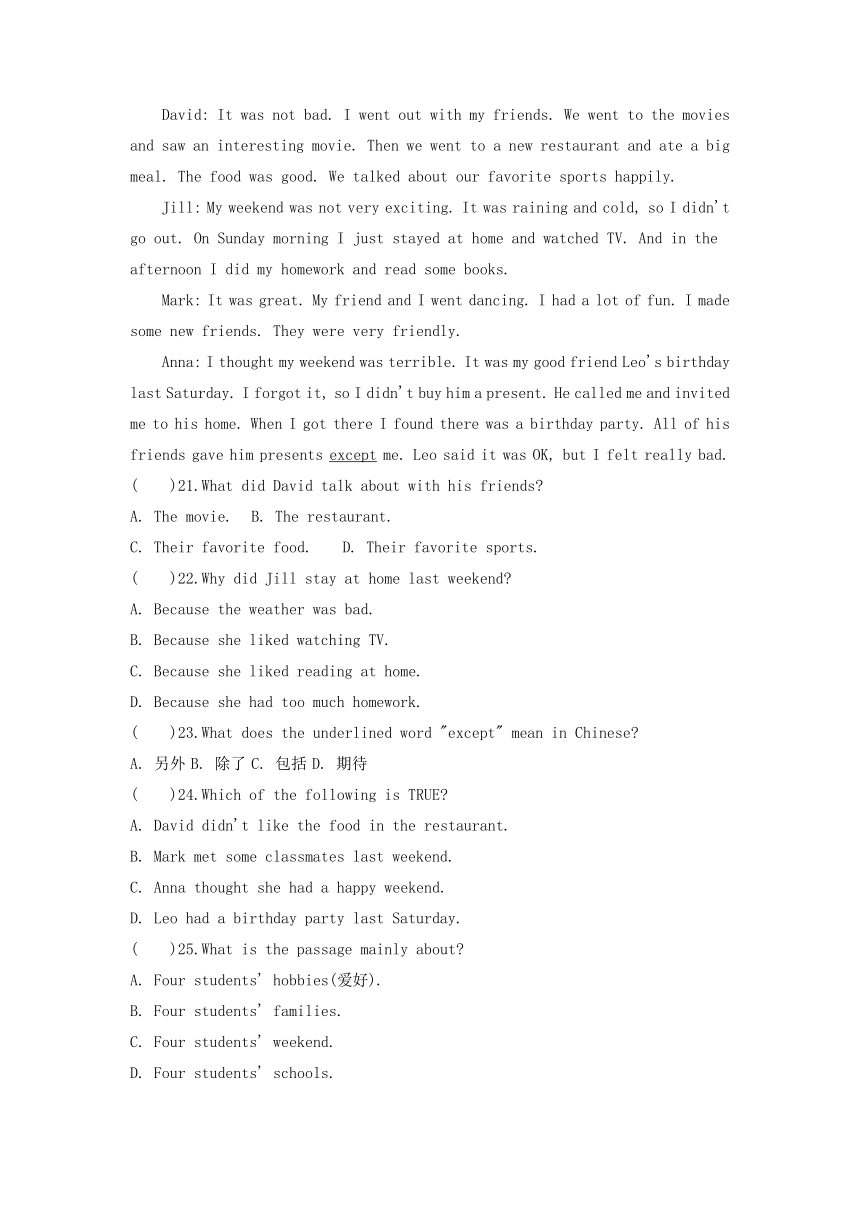 David: It was not bad. I went out with my friends. We went to the movies and saw an interesting movie. Then we went to a new restaurant and ate a big meal. The food was good. We talked about our favorite sports happily.

Jill: My weekend was not very exciting. It was raining and cold, so I didn't go out. On Sunday morning I just stayed at home and watched TV. And in the afternoon I did my homework and read some books.

Mark: It was great. My friend and I went dancing. I had a lot of fun. I made some new friends. They were very friendly.

Anna: I thought my weekend was terrible. It was my good friend Leo's birthday last Saturday. I forgot it, so I didn't buy him a present. He called me and invited me to his home. When I got there I found there was a birthday party. All of his friends gave him presents except me. Leo said it was OK, but I felt really bad.

(    )21.What did David talk about with his friends?
A. The movie.   B. The restaurant.
C. Their favorite food.    D. Their favorite sports.

(    )22.Why did Jill stay at home last weekend?
A. Because the weather was bad.
B. Because she liked watching TV.
C. Because she liked reading at home.
D. Because she had too much homework.

(    )23.What does the underlined word "except" mean in Chinese?
A. 另外 B. 除了 C. 包括 D. 期待

(    )24.Which of the following is TRUE?
A. David didn't like the food in the restaurant.
B. Mark met some classmates last weekend.
C. Anna thought she had a happy weekend.
D. Leo had a birthday party last Saturday.

(    )25.What is the passage mainly about?
A. Four students' hobbies(爱好).
B. Four students' families.
C. Four students' weekend.
D. Four students' schools.